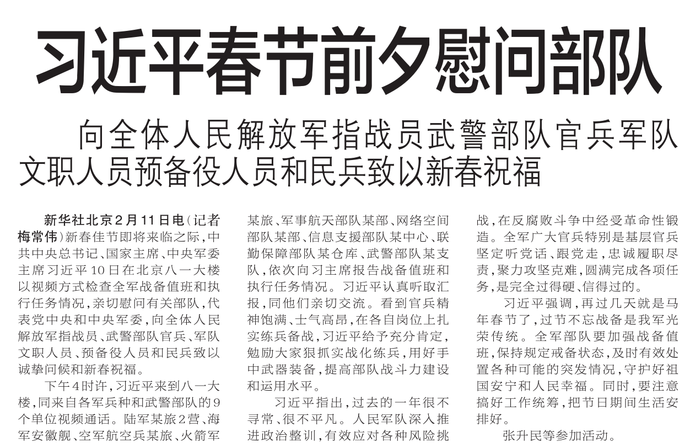 习近平春节前夕慰问部队

向全体人民解放军指战员武警部队官兵军队文职人员预备役人员和民兵致以新春祝福

新华社北京2月11日电（记者梅常伟）新春佳节即将来临之际，中共中央总书记、国家主席、中央军委主席习近平10日在北京八一大楼以视频方式检查全军战备值班和执行任务情况，亲切慰问有关部队，代表党中央和中央军委，向全体人民解放军指战员、武警部队官兵、军队文职人员、预备役人员和民兵致以诚挚问候和新春祝福。

下午4时许，习近平来到八一大楼，同来自各军兵种和武警部队的9个单位视频通话。陆军某旅2营、海军安徽舰、空军航空兵某旅、火箭军某旅、军事航天部队某部、网络空间部队某部、信息支援部队某中心、联勤保障部队某仓库、武警部队某支队，依次向习主席报告战备值班和执行任务情况。习近平认真听取汇报，同他们亲切交流。看到官兵精神饱满、士气高昂，在各自岗位上扎实练兵备战，习近平给予充分肯定，勉励大家狠抓实战化练兵，用好手中武器装备，提高部队战斗力建设和运用水平。

习近平指出，过去的一年很不寻常、很不平凡。人民军队深入推进政治整训，有效应对各种风险挑战，在反腐败斗争中经受革命性锻造。全军广大官兵特别是基层官兵坚定听党话、跟党走，忠诚履职尽责，聚力攻坚克难，圆满完成各项任务，是完全过得硬、信得过的。

习近平强调，再过几天就是马年春节了，过节不忘战备是我军光荣传统。全军部队要加强战备值班，保持规定戒备状态，及时有效处置各种可能的突发情况，守护好祖国安宁和人民幸福。同时，要注意搞好工作统筹，把节日期间生活安排好。

张升民等参加活动。